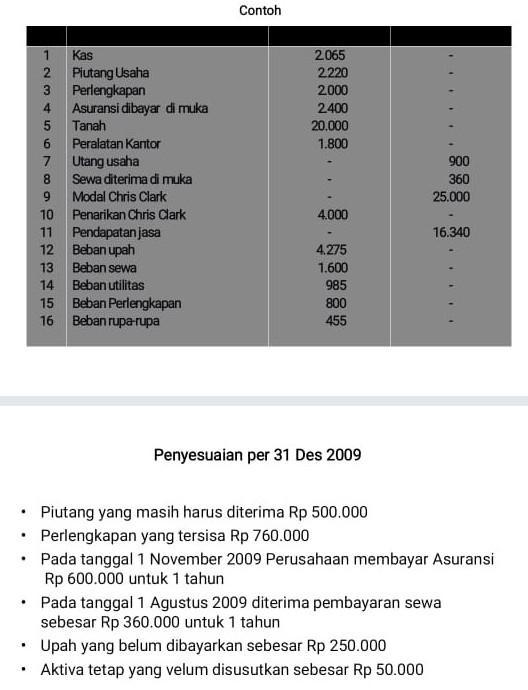 Contoh

| | | | |
|---|---|---|---|
| 1 | Kas | 2.065 | - |
| 2 | Piutang Usaha | 2.220 | - |
| 3 | Perlengkapan | 2.000 | - |
| 4 | Asuransi dibayar di muka | 2.400 | - |
| 5 | Tanah | 20.000 | - |
| 6 | Peralatan Kantor | 1.800 | - |
| 7 | Utang usaha | - | 900 |
| 8 | Sewa diterima di muka | - | 360 |
| 9 | Modal Chris Clark | - | 25.000 |
| 10 | Penarikan Chris Clark | 4.000 | - |
| 11 | Pendapatan jasa | - | 16.340 |
| 12 | Beban upah | 4.275 | - |
| 13 | Beban sewa | 1.600 | - |
| 14 | Beban utilitas | 985 | - |
| 15 | Beban Perlengkapan | 800 | - |
| 16 | Beban rupa-rupa | 455 | - |

Penyesuaian per 31 Des 2009

• Piutang yang masih harus diterima Rp 500.000
• Perlengkapan yang tersisa Rp 760.000
• Pada tanggal 1 November 2009 Perusahaan membayar Asuransi Rp 600.000 untuk 1 tahun
• Pada tanggal 1 Agustus 2009 diterima pembayaran sewa sebesar Rp 360.000 untuk 1 tahun
• Upah yang belum dibayarkan sebesar Rp 250.000
• Aktiva tetap yang velum disusutkan sebesar Rp 50.000